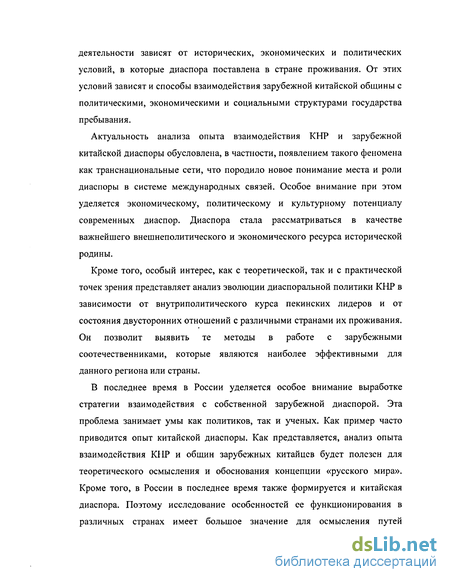 деятельности зависят от исторических, экономических и политических условий, в которые диаспора поставлена в стране проживания. От этих условий зависят и способы взаимодействия зарубежной китайской общины с политическими, экономическими и социальными структурами государства пребывания.

Актуальность анализа опыта взаимодействия КНР и зарубежной китайской диаспоры обусловлена, в частности, появлением такого феномена как транснациональные сети, что породило новое понимание места и роли диаспоры в системе международных связей. Особое внимание при этом уделяется экономическому, политическому и культурному потенциалу современных диаспор. Диаспора стала рассматриваться в качестве важнейшего внешнеполитического и экономического ресурса исторической родины.

Кроме того, особый интерес, как с теоретической, так и с практической точек зрения представляет анализ эволюции диаспоральной политики КНР в зависимости от внутриполитического курса пекинских лидеров и от состояния двусторонних отношений с различными странами их проживания. Он позволит выявить те методы в работе с зарубежными соотечественниками, которые являются наиболее эффективными для данного региона или страны.

В последнее время в России уделяется особое внимание выработке стратегии взаимодействия с собственной зарубежной диаспорой. Эта проблема занимает умы как политиков, так и ученых. Как пример часто приводится опыт китайской диаспоры. Как представляется, анализ опыта взаимодействия КНР и общин зарубежных китайцев будет полезен для теоретического осмысления и обоснования концепции «русского мира». Кроме того, в России в последнее время также формируется и китайская диаспора. Поэтому исследование особенностей ее функционирования в различных странах имеет большое значение для осмысления путей

dsLib.net
библиотека диссертаций